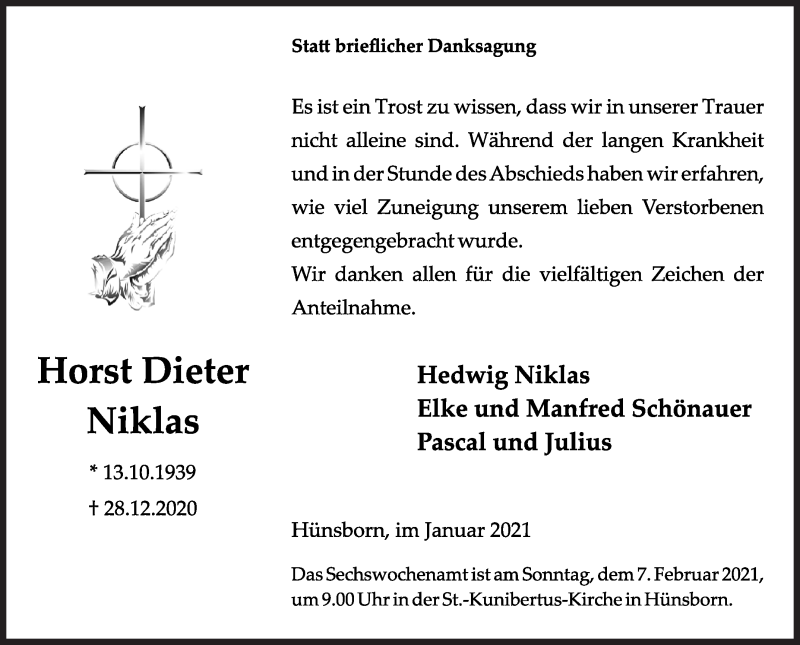 Statt brieflicher Danksagung

Es ist ein Trost zu wissen, dass wir in unserer Trauer nicht alleine sind. Während der langen Krankheit und in der Stunde des Abschieds haben wir erfahren, wie viel Zuneigung unserem lieben Verstorbenen entgegengebracht wurde.
Wir danken allen für die vielfältigen Zeichen der Anteilnahme.

Horst Dieter Niklas

* 13.10.1939
† 28.12.2020

Hedwig Niklas
Elke und Manfred Schönauer
Pascal und Julius

Hünsborn, im Januar 2021

Das Sechswochenamt ist am Sonntag, dem 7. Februar 2021, um 9.00 Uhr in der St.-Kunibertus-Kirche in Hünsborn.